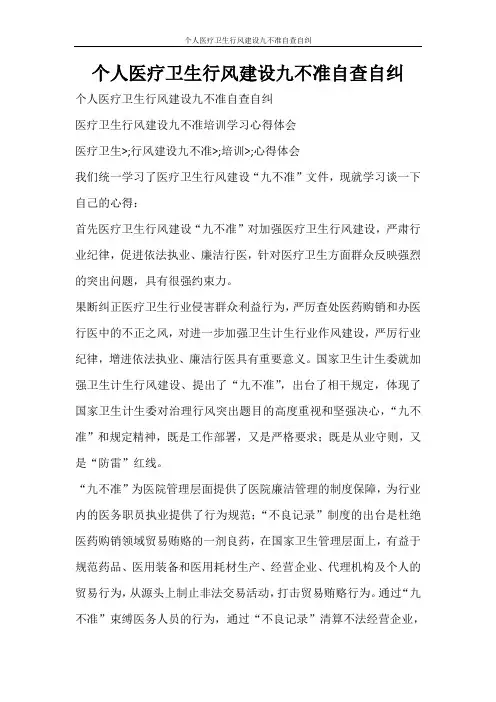 个人医疗卫生行风建设九不准自查自纠

个人医疗卫生行风建设九不准自查自纠

个人医疗卫生行风建设九不准自查自纠

医疗卫生行风建设九不准培训学习心得体会

医疗卫生>;行风建设九不准>;培训>;心得体会

我们统一学习了医疗卫生行风建设“九不准”文件，现就学习谈一下自己的心得：

首先医疗卫生行风建设“九不准”对加强医疗卫生行风建设，严肃行业纪律，促进依法执业、廉洁行医，针对医疗卫生方面群众反映强烈的突出问题，具有很强约束力。

果断纠正医疗卫生行业侵害群众利益行为，严厉查处医药购销和办医行医中的不正之风，对进一步加强卫生计生行业作风建设，严厉行业纪律，增进依法执业、廉洁行医具有重要意义。国家卫生计生委就加强卫生计生行风建设、提出了“九不准”，出台了相干规定，体现了国家卫生计生委对治理行风突出题目的高度重视和坚强决心，“九不准”和规定精神，既是工作部署，又是严格要求；既是从业守则，又是“防雷”红线。

“九不准”为医院管理层面提供了医院廉洁管理的制度保障，为行业内的医务职员执业提供了行为规范；“不良记录”制度的出台是杜绝医药购销领域贸易贿赂的一剂良药，在国家卫生管理层面上，有益于规范药品、医用装备和医用耗材生产、经营企业、代理机构及个人的贸易行为，从源头上制止非法交易活动，打击贸易贿赂行为。通过“九不准”束缚医务人员的行为，通过“不良记录”清算不法经营企业，